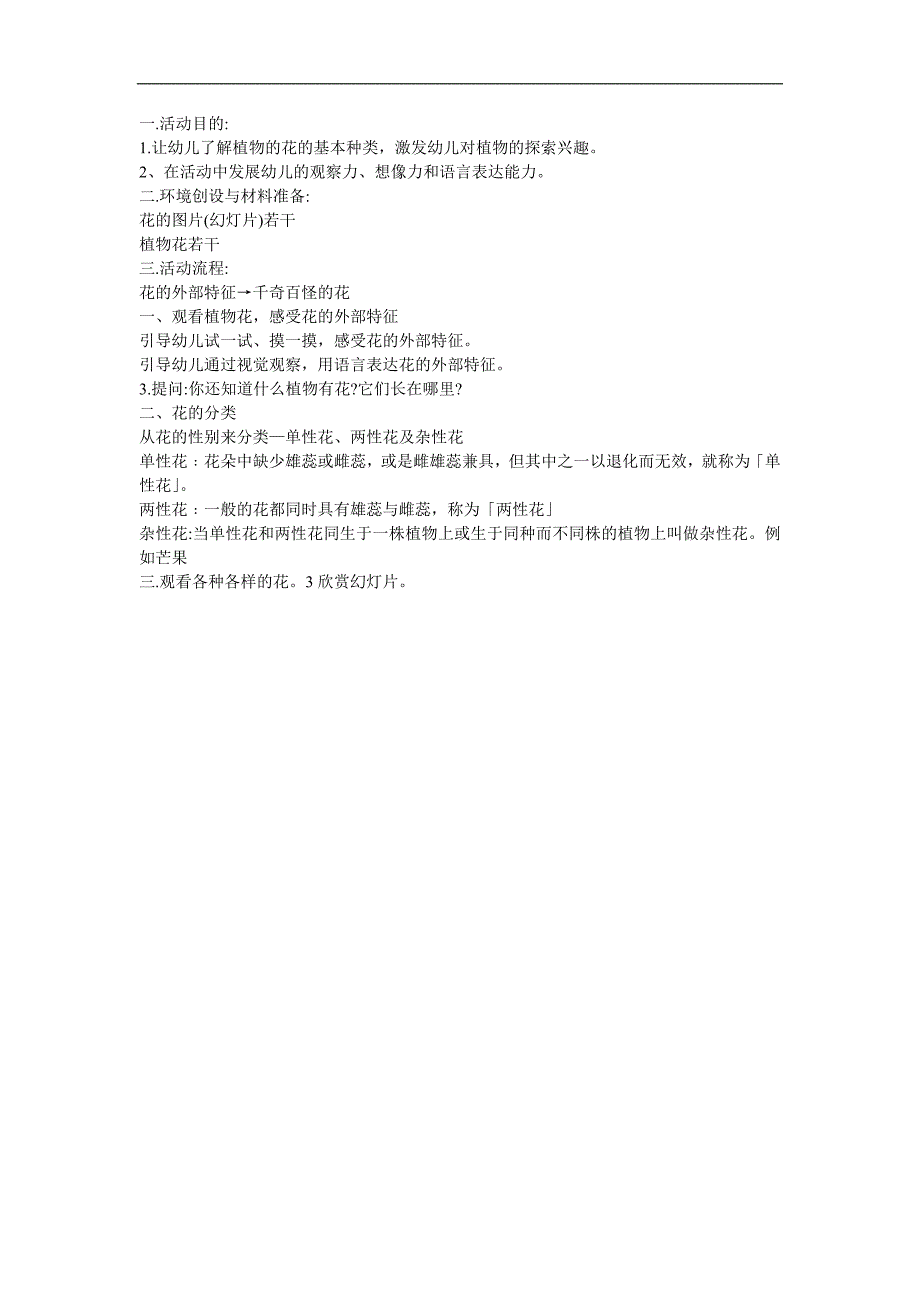 一.活动目的:
1.让幼儿了解植物的花的基本种类，激发幼儿对植物的探索兴趣。
2、在活动中发展幼儿的观察力、想像力和语言表达能力。
二.环境创设与材料准备:
花的图片(幻灯片)若干
植物花若干
三.活动流程:
花的外部特征→千奇百怪的花
一、观看植物花，感受花的外部特征
引导幼儿试一试、摸一摸，感受花的外部特征。
引导幼儿通过视觉观察，用语言表达花的外部特征。
3.提问:你还知道什么植物有花?它们长在哪里?
二、花的分类
从花的性别来分类—单性花、两性花及杂性花
单性花：花朵中缺少雄蕊或雌蕊，或是雌雄蕊兼具，但其中之一以退化而无效，就称为「单性花」。
两性花：一般的花都同时具有雄蕊与雌蕊，称为「两性花」
杂性花:当单性花和两性花同生于一株植物上或生于同种而不同株的植物上叫做杂性花。例如芒果
三.观看各种各样的花。3 欣赏幻灯片。